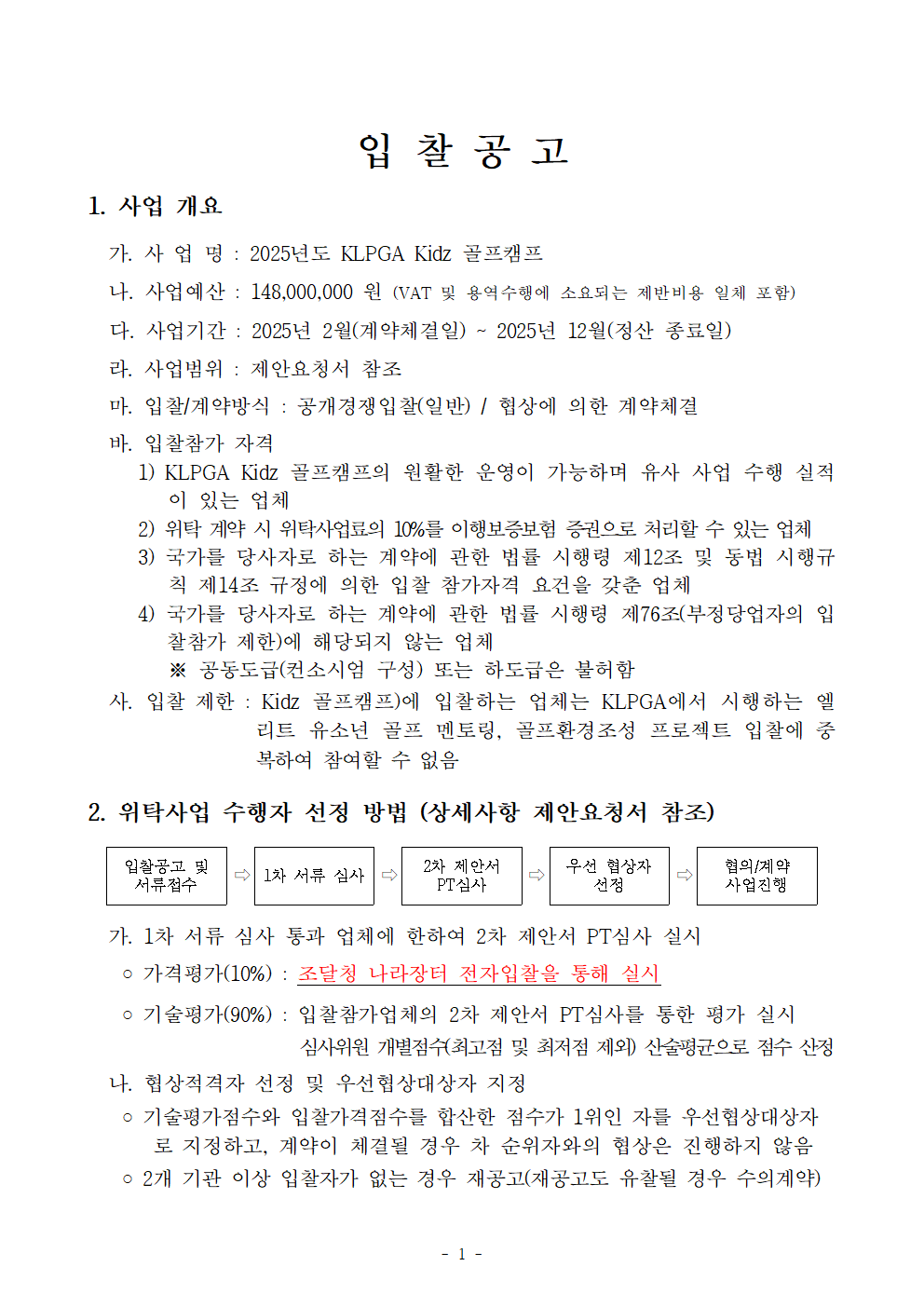 입 찰 공 고

1. 사업 개요

가. 사 업 명 : 2025년도 KLPGA Kidz 골프캠프

나. 사업예산 : 148,000,000 원 (VAT 및 용역수행에 소요되는 제반비용 일체 포함)

다. 사업기간 : 2025년 2월(계약체결일) ~ 2025년 12월(정산 종료일)

라. 사업범위 : 제안요청서 참조

마. 입찰/계약방식 : 공개경쟁입찰(일반) / 협상에 의한 계약체결

바. 입찰참가 자격

1) KLPGA Kidz 골프캠프의 원활한 운영이 가능하며 유사 사업 수행 실적이 있는 업체

2) 위탁 계약 시 위탁사업료의 10%를 이행보증보험 증권으로 처리할 수 있는 업체

3) 국가를 당사자로 하는 계약에 관한 법률 시행령 제12조 및 동법 시행규칙 제14조 규정에 의한 입찰 참가자격 요건을 갖춘 업체

4) 국가를 당사자로 하는 계약에 관한 법률 시행령 제76조(부정당업자의 입찰참가 제한)에 해당되지 않는 업체

※ 공동도급(컨소시엄 구성) 또는 하도급은 불허함

사. 입찰 제한 : Kidz 골프캠프)에 입찰하는 업체는 KLPGA에서 시행하는 엘리트 유소년 골프 멘토링, 골프환경조성 프로젝트 입찰에 중복하여 참여할 수 없음

2. 위탁사업 수행자 선정 방법 (상세사항 제안요청서 참조)

입찰공고 및 서류접수 ⇨ 1차 서류 심사 ⇨ 2차 제안서 PT심사 ⇨ 우선 협상자 선정 ⇨ 협의/계약 사업진행

가. 1차 서류 심사 통과 업체에 한하여 2차 제안서 PT심사 실시

○ 가격평가(10%) : 조달청 나라장터 전자입찰을 통해 실시

○ 기술평가(90%) : 입찰참가업체의 2차 제안서 PT심사를 통한 평가 실시
심사위원 개별점수(최고점 및 최저점 제외) 산술평균으로 점수 산정

나. 협상적격자 선정 및 우선협상대상자 지정

○ 기술평가점수와 입찰가격점수를 합산한 점수가 1위인 자를 우선협상대상자로 지정하고, 계약이 체결될 경우 차 순위자와의 협상은 진행하지 않음

○ 2개 기관 이상 입찰자가 없는 경우 재공고(재공고도 유찰될 경우 수의계약)

- 1 -